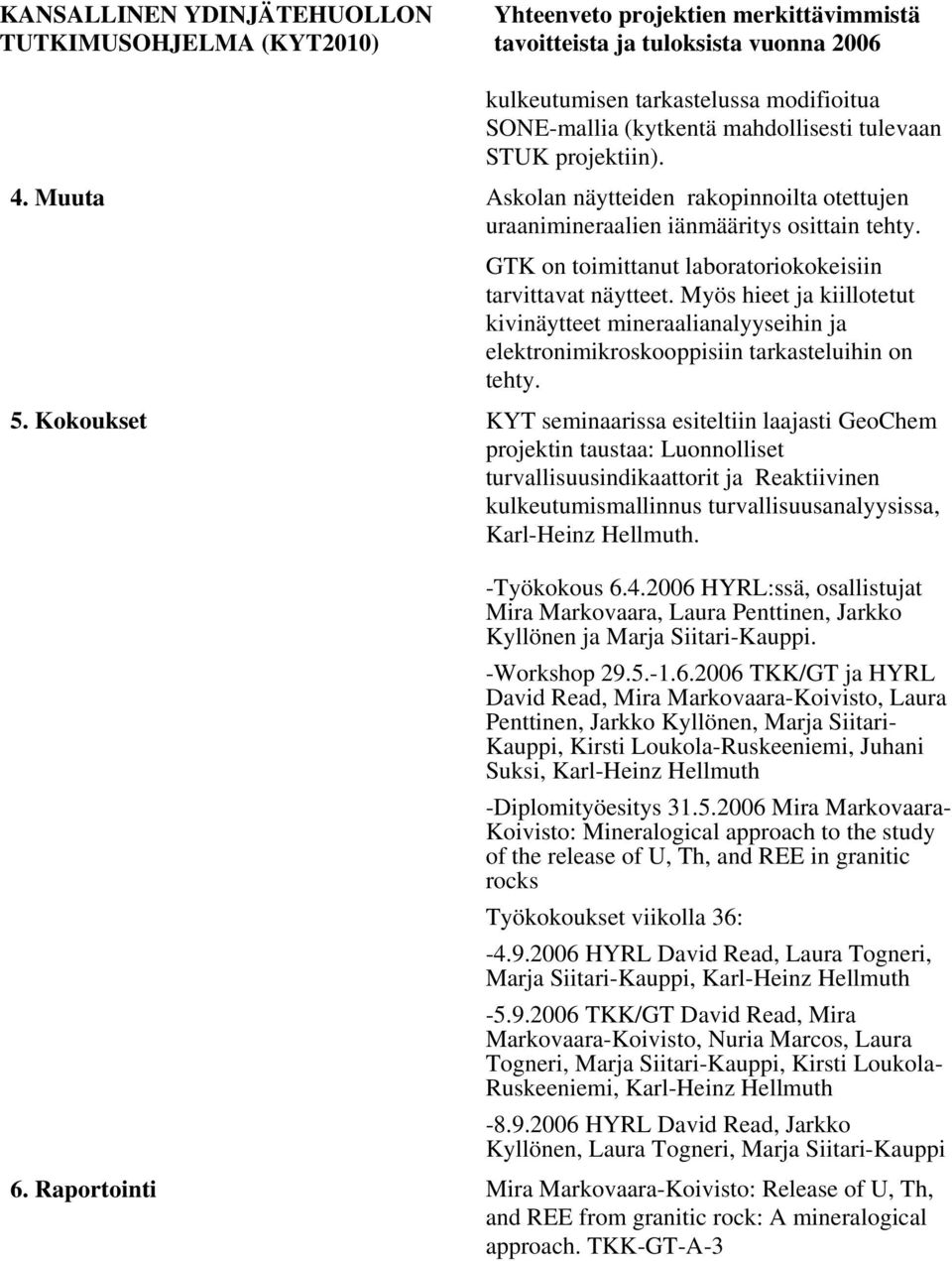 KANSALLINEN YDINJÄTEHUOLLON TUTKIMUSOHJELMA (KYT2010)

Yhteenveto projektien merkittävimmistä tavoitteista ja tuloksista vuonna 2006

kulkeutumisen tarkastelussa modifioitua SONE-mallia (kytkentä mahdollisesti tulevaan STUK projektiin).

4. Muuta

Askolan näytteiden rakopinnoilta otettujen uraanimineraalien iänmääritys osittain tehty.

GTK on toimittanut laboratoriokokeisiin tarvittavat näytteet. Myös hieet ja kiillotetut kivinäytteet mineraalianalyyseihin ja elektronimikroskooppisiin tarkasteluihin on tehty.

5. Kokoukset

KYT seminaarissa esiteltiin laajasti GeoChem projektin taustaa: Luonnolliset turvallisuusindikaattorit ja Reaktiivinen kulkeutumismallinnus turvallisuusanalyysissa, Karl-Heinz Hellmuth.

-Työkokous 6.4.2006 HYRL:ssä, osallistujat Mira Markovaara, Laura Penttinen, Jarkko Kyllönen ja Marja Siitari-Kauppi.

-Workshop 29.5.-1.6.2006 TKK/GT ja HYRL David Read, Mira Markovaara-Koivisto, Laura Penttinen, Jarkko Kyllönen, Marja Siitari-Kauppi, Kirsti Loukola-Ruskeeniemi, Juhani Suksi, Karl-Heinz Hellmuth

-Diplomityöesitys 31.5.2006 Mira Markovaara-Koivisto: Mineralogical approach to the study of the release of U, Th, and REE in granitic rocks

Työkokoukset viikolla 36:

-4.9.2006 HYRL David Read, Laura Togneri, Marja Siitari-Kauppi, Karl-Heinz Hellmuth

-5.9.2006 TKK/GT David Read, Mira Markovaara-Koivisto, Nuria Marcos, Laura Togneri, Marja Siitari-Kauppi, Kirsti Loukola-Ruskeeniemi, Karl-Heinz Hellmuth

-8.9.2006 HYRL David Read, Jarkko Kyllönen, Laura Togneri, Marja Siitari-Kauppi

6. Raportointi

Mira Markovaara-Koivisto: Release of U, Th, and REE from granitic rock: A mineralogical approach. TKK-GT-A-3